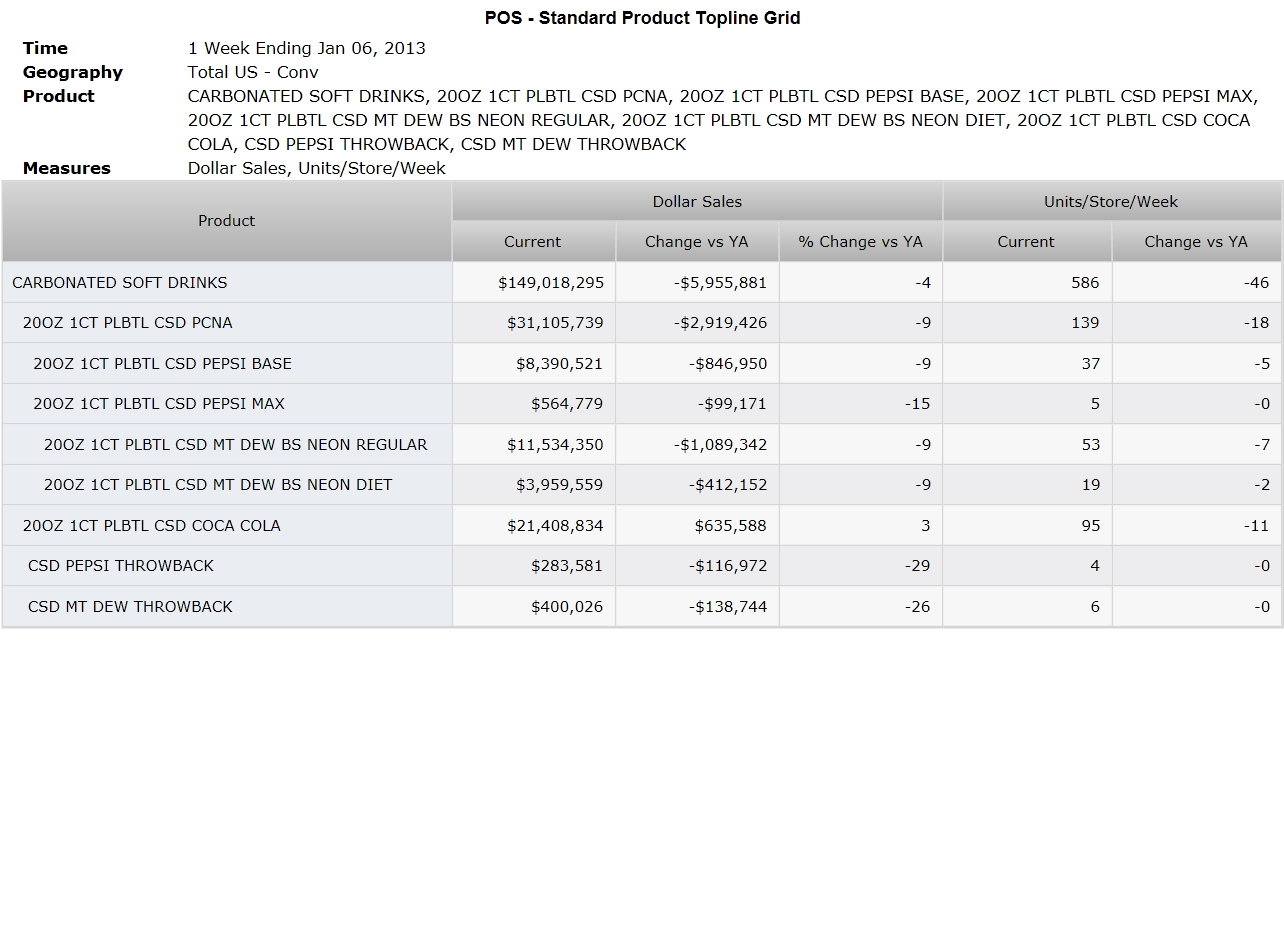 POS - Standard Product Topline Grid

Time 1 Week Ending Jan 06, 2013
Geography Total US - Conv
Product CARBONATED SOFT DRINKS, 20OZ 1CT PLBTL CSD PCNA, 20OZ 1CT PLBTL CSD PEPSI BASE, 20OZ 1CT PLBTL CSD PEPSI MAX, 20OZ 1CT PLBTL CSD MT DEW BS NEON REGULAR, 20OZ 1CT PLBTL CSD MT DEW BS NEON DIET, 20OZ 1CT PLBTL CSD COCA COLA, CSD PEPSI THROWBACK, CSD MT DEW THROWBACK
Measures Dollar Sales, Units/Store/Week

| Product | Dollar Sales | | | Units/Store/Week | |
|---|---|---|---|---|---|
| | Current | Change vs YA | % Change vs YA | Current | Change vs YA |
| CARBONATED SOFT DRINKS | $149,018,295 | -$5,955,881 | -4 | 586 | -46 |
| 20OZ 1CT PLBTL CSD PCNA | $31,105,739 | -$2,919,426 | -9 | 139 | -18 |
| 20OZ 1CT PLBTL CSD PEPSI BASE | $8,390,521 | -$846,950 | -9 | 37 | -5 |
| 20OZ 1CT PLBTL CSD PEPSI MAX | $564,779 | -$99,171 | -15 | 5 | -0 |
| 20OZ 1CT PLBTL CSD MT DEW BS NEON REGULAR | $11,534,350 | -$1,089,342 | -9 | 53 | -7 |
| 20OZ 1CT PLBTL CSD MT DEW BS NEON DIET | $3,959,559 | -$412,152 | -9 | 19 | -2 |
| 20OZ 1CT PLBTL CSD COCA COLA | $21,408,834 | $635,588 | 3 | 95 | -11 |
| CSD PEPSI THROWBACK | $283,581 | -$116,972 | -29 | 4 | -0 |
| CSD MT DEW THROWBACK | $400,026 | -$138,744 | -26 | 6 | -0 |